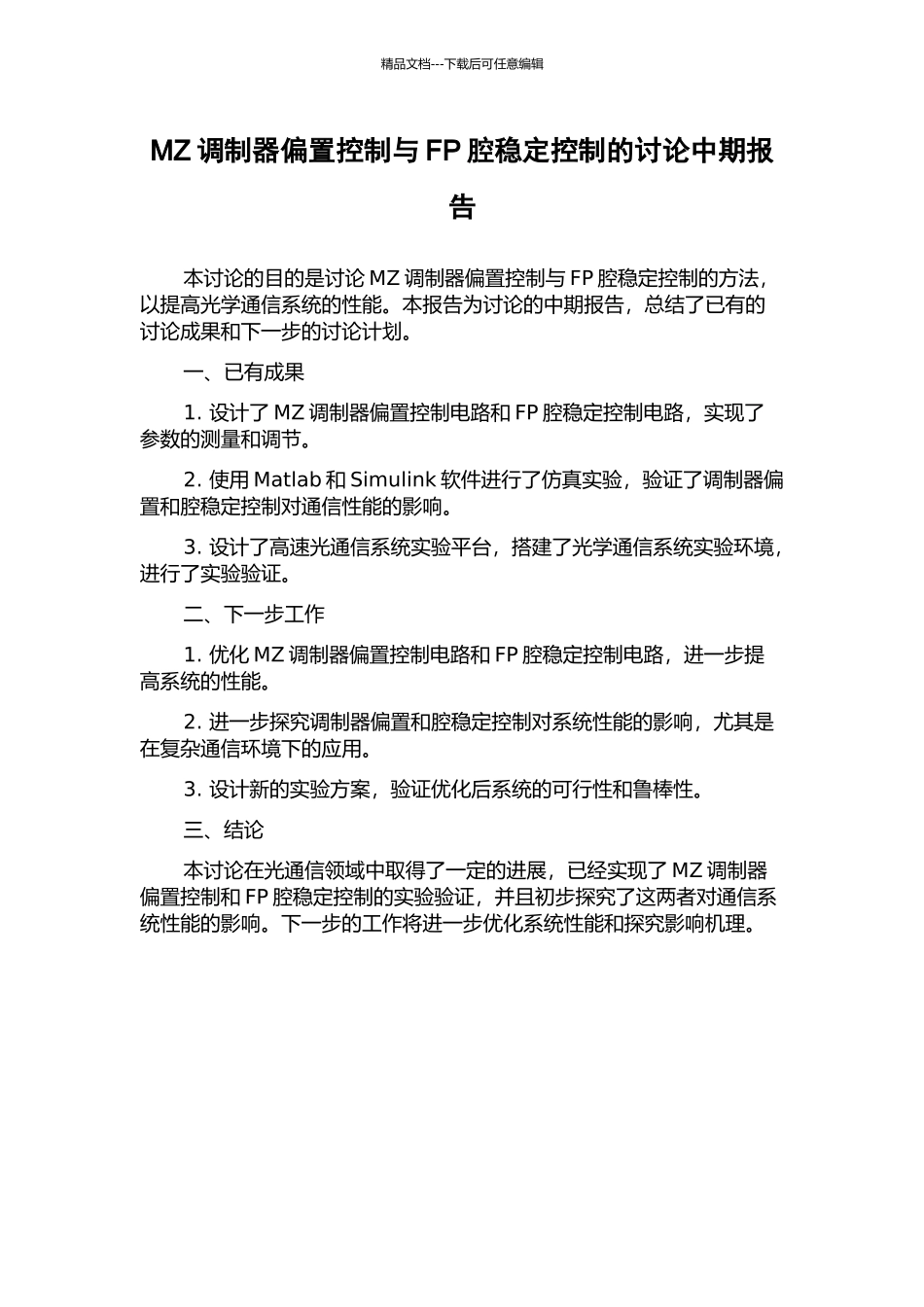 精品文档---下载后可任意编辑

MZ 调制器偏置控制与 FP 腔稳定控制的讨论中期报告

本讨论的目的是讨论 MZ 调制器偏置控制与 FP 腔稳定控制的方法，以提高光学通信系统的性能。本报告为讨论的中期报告，总结了已有的讨论成果和下一步的讨论计划。

一、已有成果

1. 设计了 MZ 调制器偏置控制电路和 FP 腔稳定控制电路，实现了参数的测量和调节。

2. 使用 Matlab 和 Simulink 软件进行了仿真实验，验证了调制器偏置和腔稳定控制对通信性能的影响。

3. 设计了高速光通信系统实验平台，搭建了光学通信系统实验环境，进行了实验验证。

二、下一步工作

1. 优化 MZ 调制器偏置控制电路和 FP 腔稳定控制电路，进一步提高系统的性能。

2. 进一步探究调制器偏置和腔稳定控制对系统性能的影响，尤其是在复杂通信环境下的应用。

3. 设计新的实验方案，验证优化后系统的可行性和鲁棒性。

三、结论

本讨论在光通信领域中取得了一定的进展，已经实现了 MZ 调制器偏置控制和 FP 腔稳定控制的实验验证，并且初步探究了这两者对通信系统性能的影响。下一步的工作将进一步优化系统性能和探究影响机理。